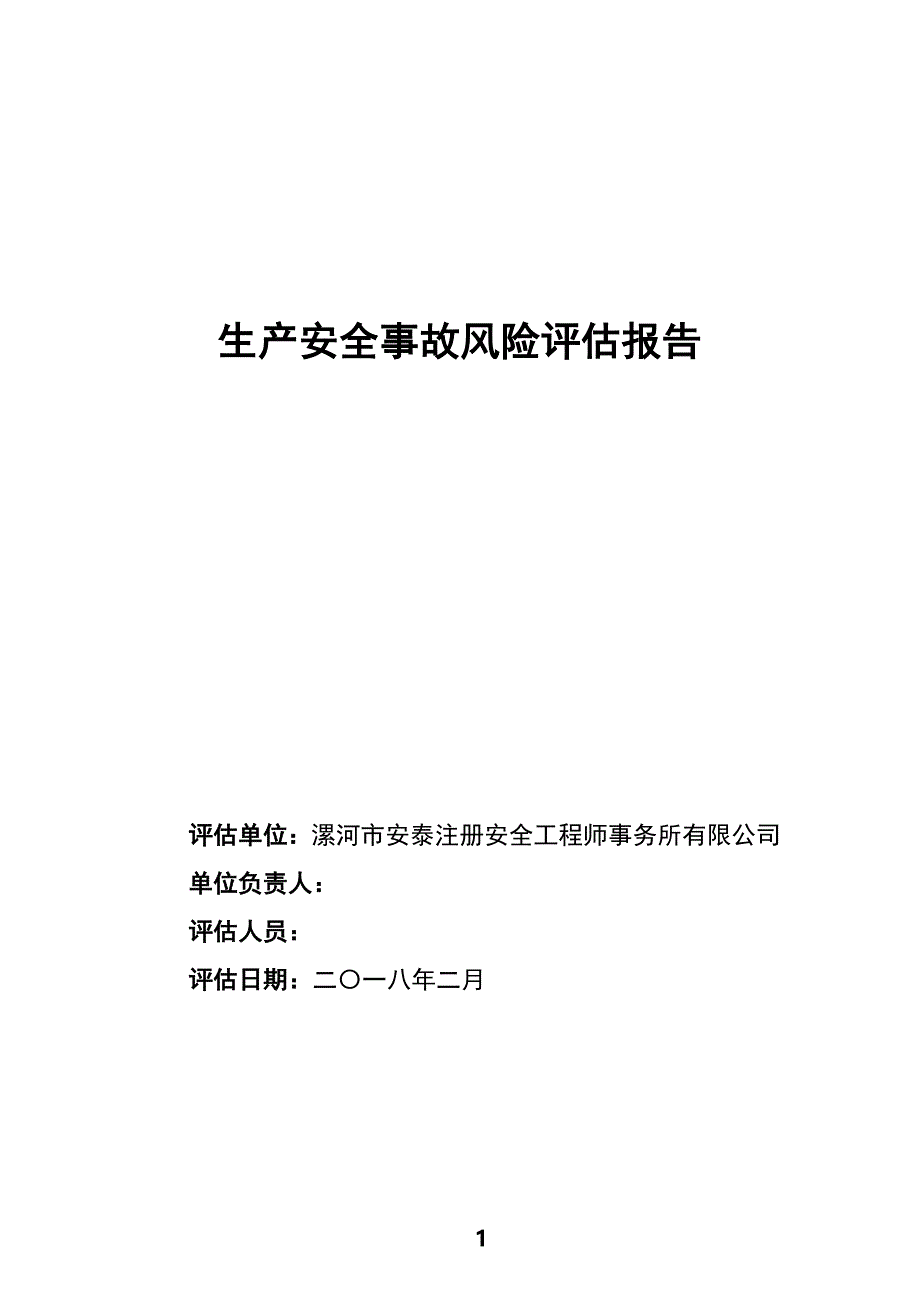 生产安全事故风险评估报告

评估单位：漯河市安泰注册安全工程师事务所有限公司

单位负责人：

评估人员：

评估日期：二〇一八年二月

1